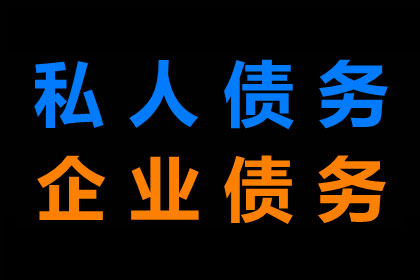 私人债务
企业债务